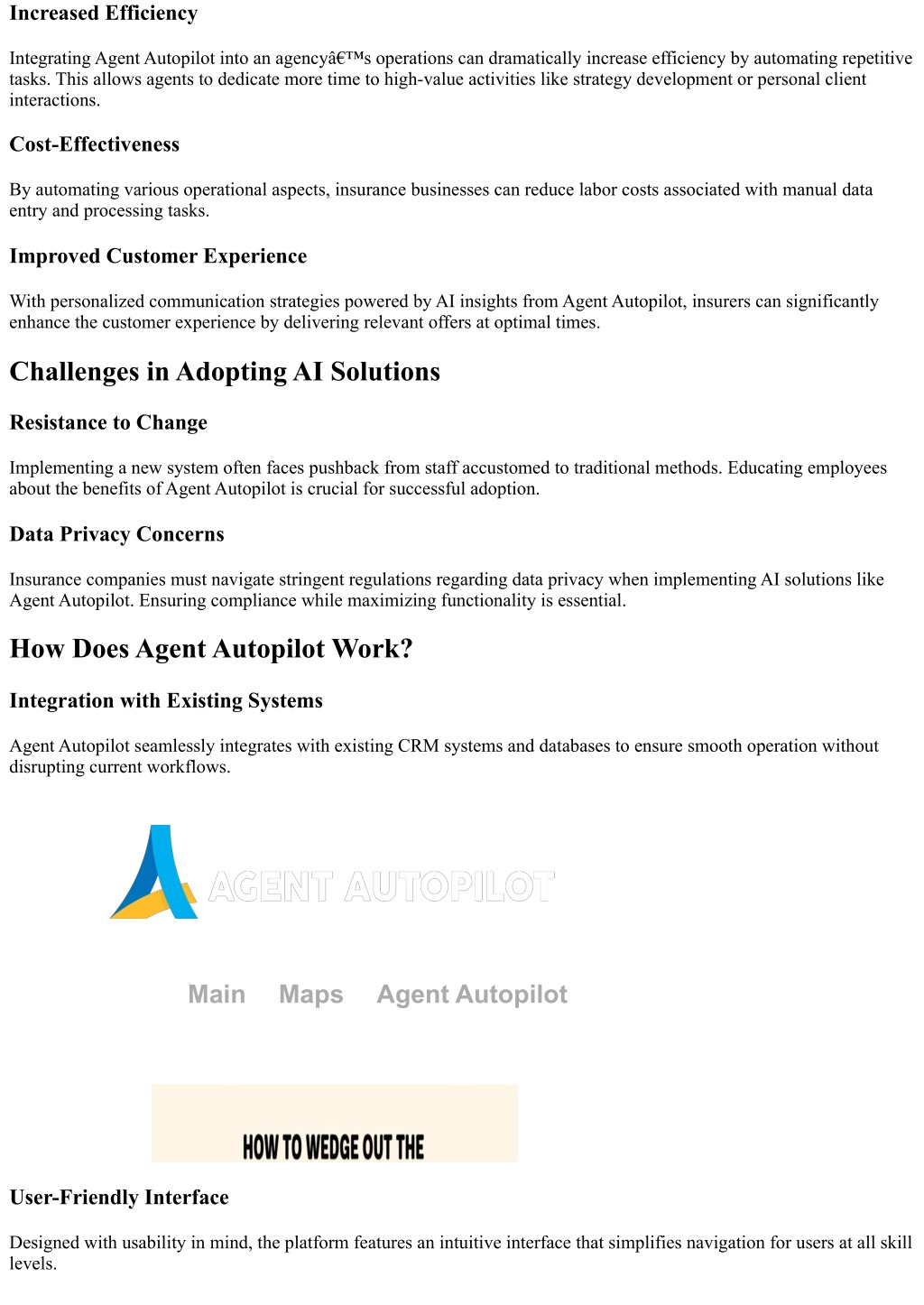 Increased Efficiency

Integrating Agent Autopilot into an agencyâ€™s operations can dramatically increase efficiency by automating repetitive tasks. This allows agents to dedicate more time to high-value activities like strategy development or personal client interactions.

Cost-Effectiveness

By automating various operational aspects, insurance businesses can reduce labor costs associated with manual data entry and processing tasks.

Improved Customer Experience

With personalized communication strategies powered by AI insights from Agent Autopilot, insurers can significantly enhance the customer experience by delivering relevant offers at optimal times.

Challenges in Adopting AI Solutions

Resistance to Change

Implementing a new system often faces pushback from staff accustomed to traditional methods. Educating employees about the benefits of Agent Autopilot is crucial for successful adoption.

Data Privacy Concerns

Insurance companies must navigate stringent regulations regarding data privacy when implementing AI solutions like Agent Autopilot. Ensuring compliance while maximizing functionality is essential.

How Does Agent Autopilot Work?

Integration with Existing Systems

Agent Autopilot seamlessly integrates with existing CRM systems and databases to ensure smooth operation without disrupting current workflows.

AGENT AUTOPILOT

Main Maps Agent Autopilot

HOW TO WEDGE OUT THE

User-Friendly Interface

Designed with usability in mind, the platform features an intuitive interface that simplifies navigation for users at all skill levels.